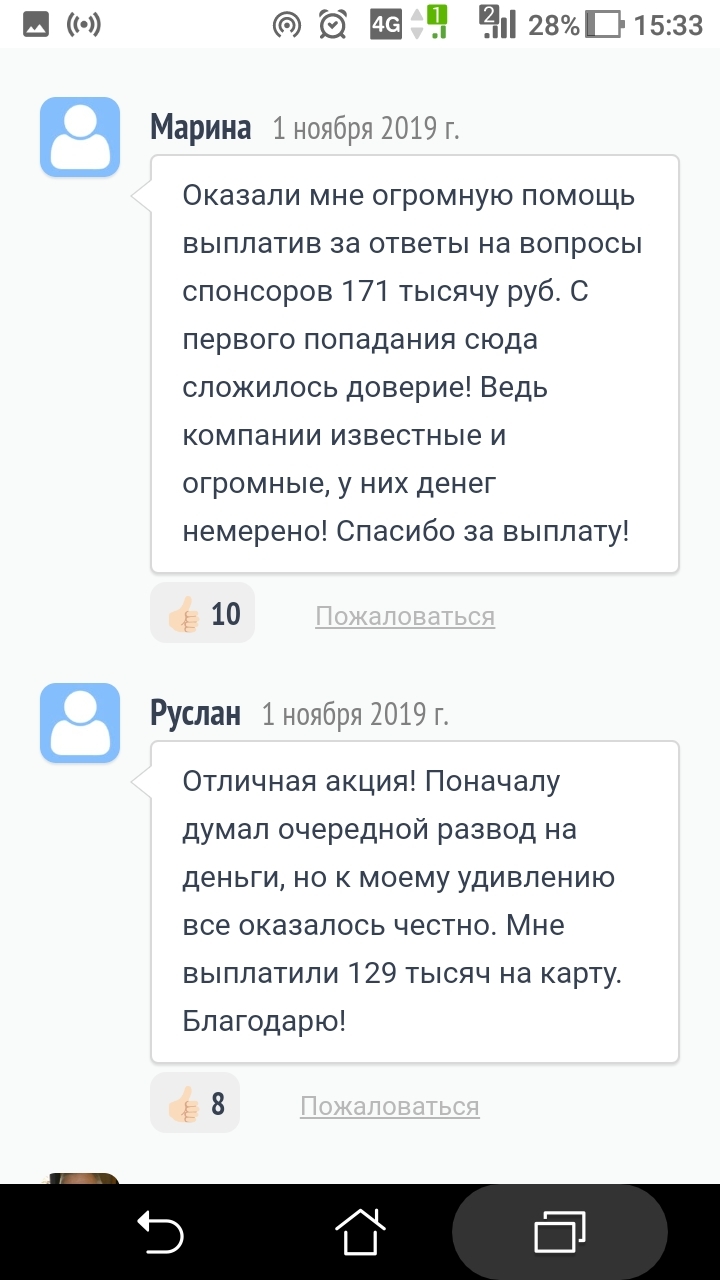 4G 1 2 28% 15:33

Марина 1 ноября 2019 г.

Оказали мне огромную помощь выплатив за ответы на вопросы спонсоров 171 тысячу руб. С первого попадания сюда сложилось доверие! Ведь компании известные и огромные, у них денег немерено! Спасибо за выплату!

10 Пожаловаться

Руслан 1 ноября 2019 г.

Отличная акция! Поначалу думал очередной развод на деньги, но к моему удивлению все оказалось честно. Мне выплатили 129 тысяч на карту. Благодарю!

8 Пожаловаться